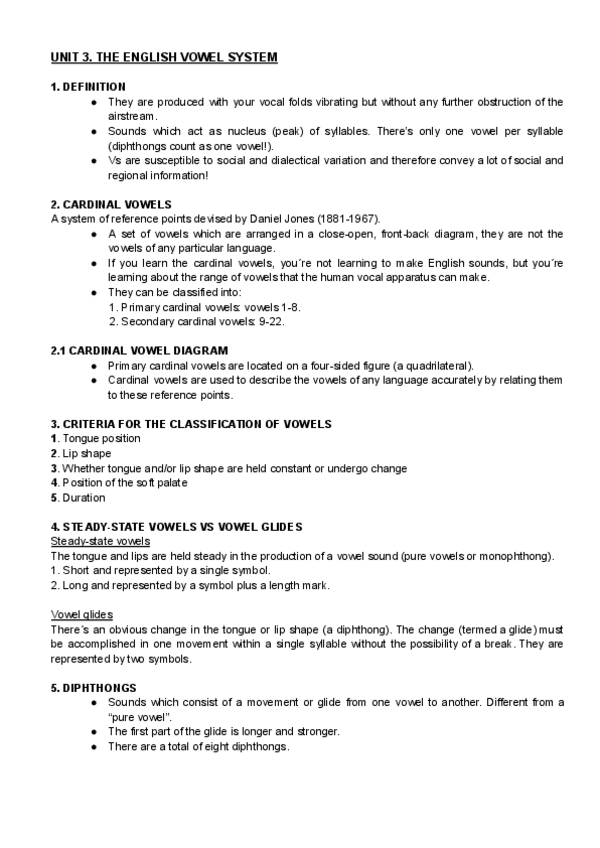 UNIT 3. THE ENGLISH VOWEL SYSTEM

1. DEFINITION
● They are produced with your vocal folds vibrating but without any further obstruction of the airstream.
● Sounds which act as nucleus (peak) of syllables. There's only one vowel per syllable (diphthongs count as one vowel!).
● Vs are susceptible to social and dialectical variation and therefore convey a lot of social and regional information!

2. CARDINAL VOWELS
A system of reference points devised by Daniel Jones (1881-1967).
● A set of vowels which are arranged in a close-open, front-back diagram, they are not the vowels of any particular language.
● If you learn the cardinal vowels, you´re not learning to make English sounds, but you´re learning about the range of vowels that the human vocal apparatus can make.
● They can be classified into:
1. Primary cardinal vowels: vowels 1-8.
2. Secondary cardinal vowels: 9-22.

2.1 CARDINAL VOWEL DIAGRAM
● Primary cardinal vowels are located on a four-sided figure (a quadrilateral).
● Cardinal vowels are used to describe the vowels of any language accurately by relating them to these reference points.

3. CRITERIA FOR THE CLASSIFICATION OF VOWELS
1. Tongue position
2. Lip shape
3. Whether tongue and/or lip shape are held constant or undergo change
4. Position of the soft palate
5. Duration

4. STEADY-STATE VOWELS VS VOWEL GLIDES
Steady-state vowels
The tongue and lips are held steady in the production of a vowel sound (pure vowels or monophthong).
1. Short and represented by a single symbol.
2. Long and represented by a symbol plus a length mark.

Vowel glides
There´s an obvious change in the tongue or lip shape (a diphthong). The change (termed a glide) must be accomplished in one movement within a single syllable without the possibility of a break. They are represented by two symbols.

5. DIPHTHONGS
● Sounds which consist of a movement or glide from one vowel to another. Different from a "pure vowel".
● The first part of the glide is longer and stronger.
● There are a total of eight diphthongs.